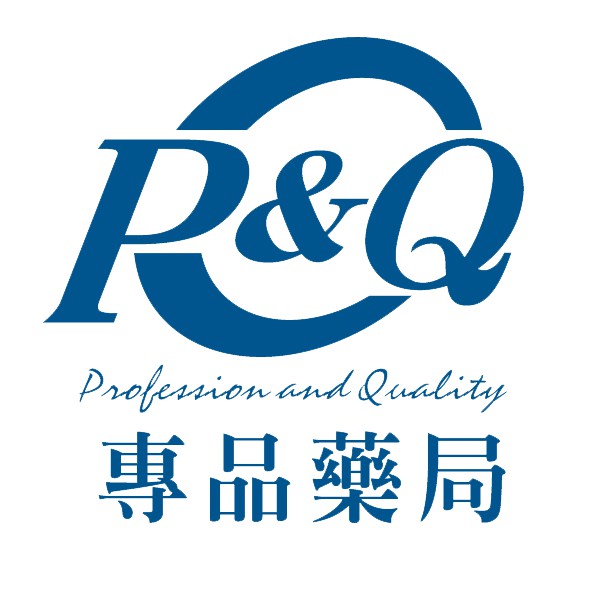 P&Q

Profession and Quality

專品藥局